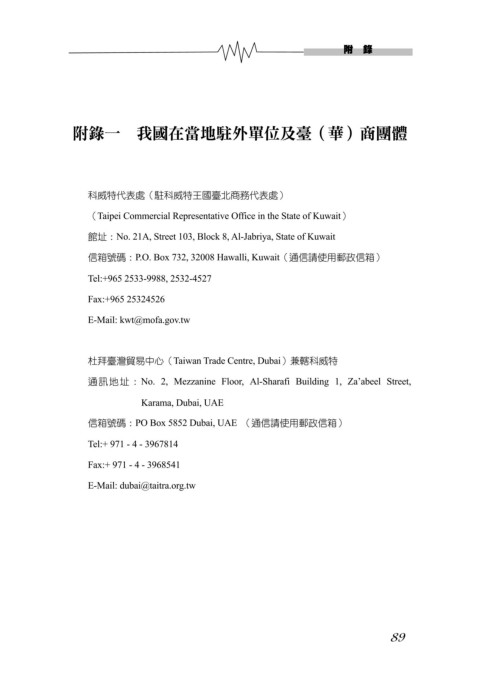 附 錄

附錄一　我國在當地駐外單位及臺（華）商團體

科威特代表處（駐科威特王國臺北商務代表處）

（Taipei Commercial Representative Office in the State of Kuwait）

館址：No. 21A, Street 103, Block 8, Al-Jabriya, State of Kuwait

信箱號碼：P.O. Box 732, 32008 Hawalli, Kuwait（通信請使用郵政信箱）

Tel:+965 2533-9988, 2532-4527

Fax:+965 25324526

E-Mail: kwt@mofa.gov.tw

杜拜臺灣貿易中心（Taiwan Trade Centre, Dubai）兼轄科威特

通訊地址：No. 2, Mezzanine Floor, Al-Sharafi Building 1, Za'abeel Street, Karama, Dubai, UAE

信箱號碼：PO Box 5852 Dubai, UAE （通信請使用郵政信箱）

Tel:+ 971 - 4 - 3967814

Fax:+ 971 - 4 - 3968541

E-Mail: dubai@taitra.org.tw

89